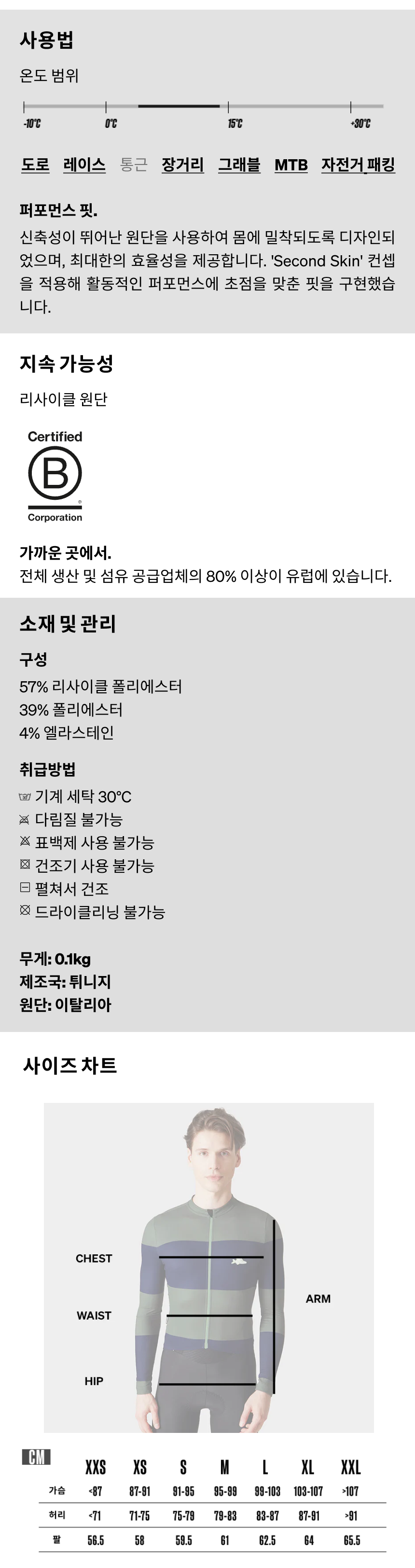 사용법

온도 범위

-10°C 0°C 15°C +30°C

도로 레이스 통근 장거리 그래블 MTB 자전거 패킹

퍼포먼스 핏.

신축성이 뛰어난 원단을 사용하여 몸에 밀착되도록 디자인되었으며, 최대한의 효율성을 제공합니다. 'Second Skin' 컨셉을 적용해 활동적인 퍼포먼스에 초점을 맞춘 핏을 구현했습니다.

지속 가능성

리사이클 원단

Certified
B
Corporation

가까운 곳에서.

전체 생산 및 섬유 공급업체의 80% 이상이 유럽에 있습니다.

소재 및 관리

구성

57% 리사이클 폴리에스터
39% 폴리에스터
4% 엘라스테인

취급방법

기계 세탁 30°C
다림질 불가능
표백제 사용 불가능
건조기 사용 불가능
펼쳐서 건조
드라이클리닝 불가능

무게: 0.1kg
제조국: 튀니지
원단: 이탈리아

사이즈 차트

CHEST
WAIST
HIP
ARM

| CM | XXS | XS | S | M | L | XL | XXL |
|---|---|---|---|---|---|---|---|
| 가슴 | <87 | 87-91 | 91-95 | 95-99 | 99-103 | 103-107 | >107 |
| 허리 | <71 | 71-75 | 75-79 | 79-83 | 83-87 | 87-91 | >91 |
| 팔 | 56.5 | 58 | 59.5 | 61 | 62.5 | 64 | 65.5 |